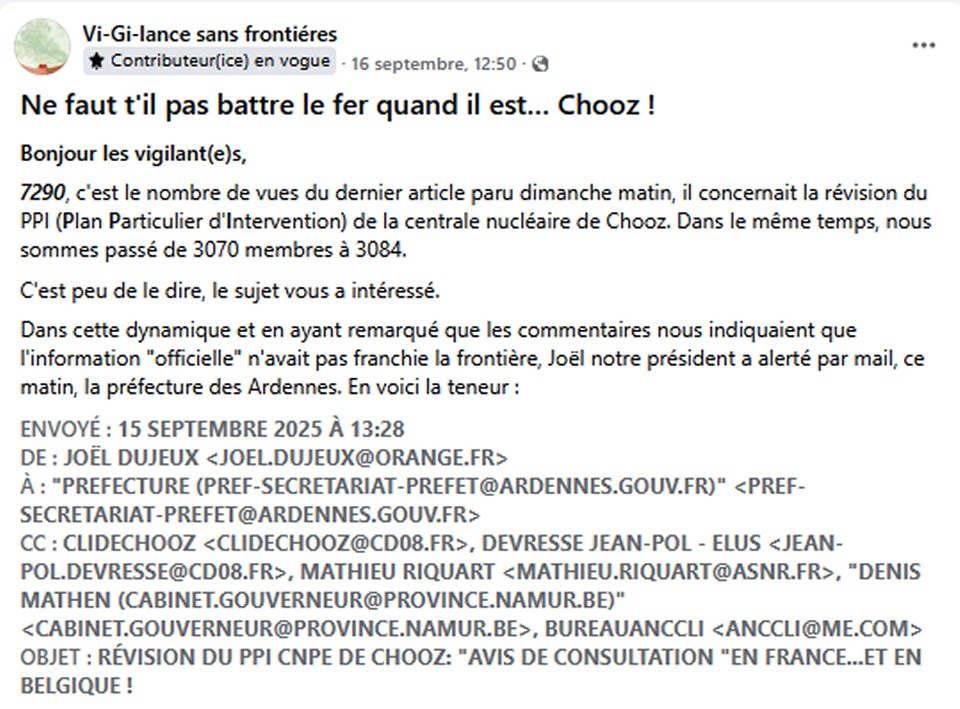 Vi-Gi-lance sans frontiéres
Contributeur(ice) en vogue · 16 septembre, 12:50 ·

Ne faut t'il pas battre le fer quand il est... Chooz !

Bonjour les vigilant(e)s,

7290, c'est le nombre de vues du dernier article paru dimanche matin, il concernait la révision du PPI (Plan Particulier d'Intervention) de la centrale nucléaire de Chooz. Dans le même temps, nous sommes passé de 3070 membres à 3084.

C'est peu de le dire, le sujet vous a intéressé.

Dans cette dynamique et en ayant remarqué que les commentaires nous indiquaient que l'information "officielle" n'avait pas franchie la frontière, Joël notre président a alerté par mail, ce matin, la préfecture des Ardennes. En voici la teneur :

ENVOYÉ : 15 SEPTEMBRE 2025 À 13:28
DE : JOËL DUJEUX <JOEL.DUJEUX@ORANGE.FR>
À : "PREFECTURE (PREF-SECRETARIAT-PREFET@ARDENNES.GOUV.FR)" <PREF-SECRETARIAT-PREFET@ARDENNES.GOUV.FR>
CC : CLIDECHOOZ <CLIDECHOOZ@CD08.FR>, DEVRESSE JEAN-POL - ELUS <JEAN-POL.DEVRESSE@CD08.FR>, MATHIEU RIQUART <MATHIEU.RIQUART@ASNR.FR>, "DENIS MATHEN (CABINET.GOUVERNEUR@PROVINCE.NAMUR.BE)" <CABINET.GOUVERNEUR@PROVINCE.NAMUR.BE>, BUREAUANCCLI <ANCCLI@ME.COM>
OBJET : RÉVISION DU PPI CNPE DE CHOOZ: "AVIS DE CONSULTATION "EN FRANCE...ET EN BELGIQUE !